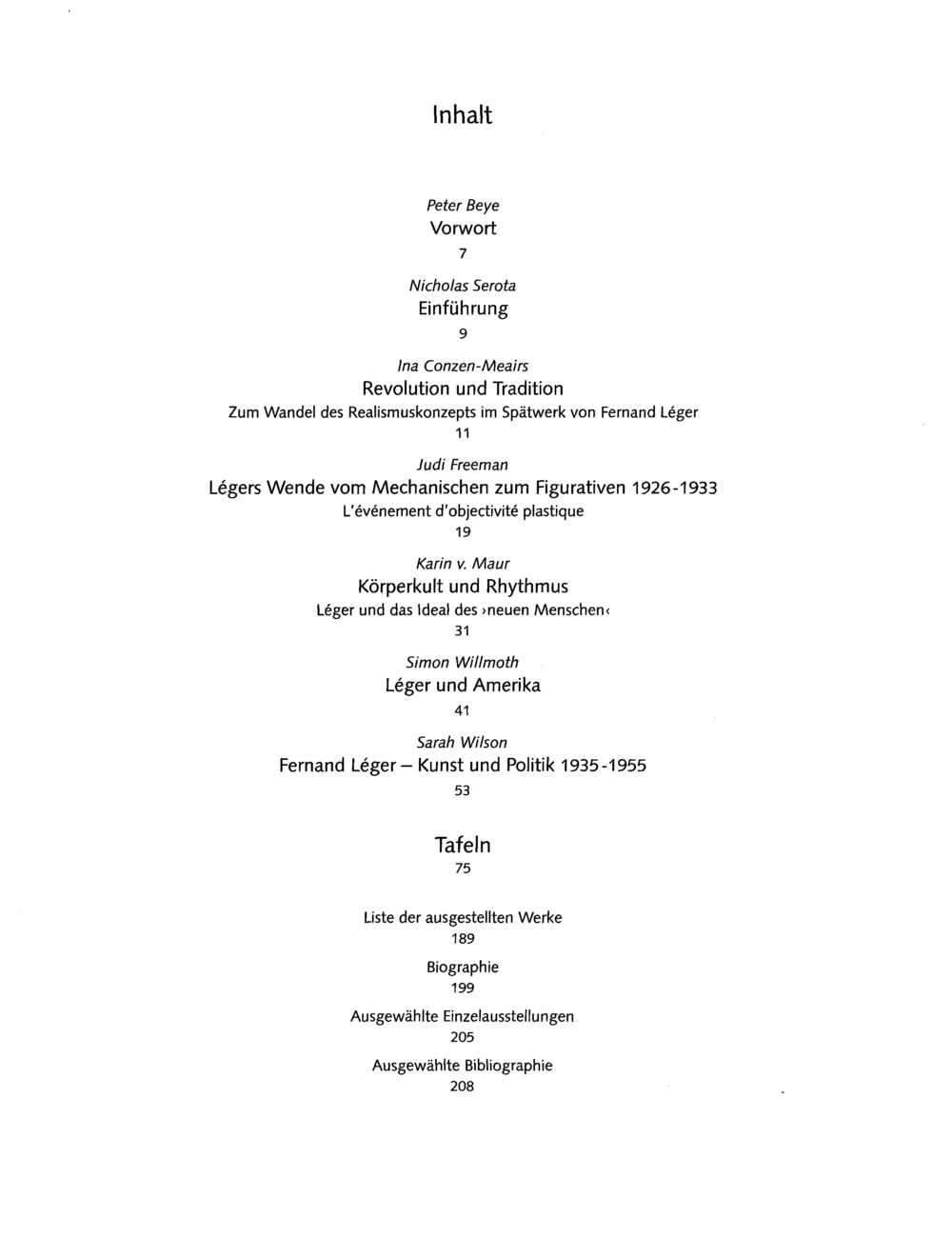 Inhalt

Peter Beye
Vorwort
7

Nicholas Serota
Einführung
9

Ina Conzen-Meairs
Revolution und Tradition
Zum Wandel des Realismuskonzepts im Spätwerk von Fernand Léger
11

Judi Freeman
Légers Wende vom Mechanischen zum Figurativen 1926-1933
L'événement d'objectivité plastique
19

Karin v. Maur
Körperkult und Rhythmus
Léger und das Ideal des ›neuen Menschen‹
31

Simon Willmoth
Léger und Amerika
41

Sarah Wilson
Fernand Léger – Kunst und Politik 1935-1955
53

Tafeln
75

Liste der ausgestellten Werke
189

Biographie
199

Ausgewählte Einzelausstellungen
205

Ausgewählte Bibliographie
208